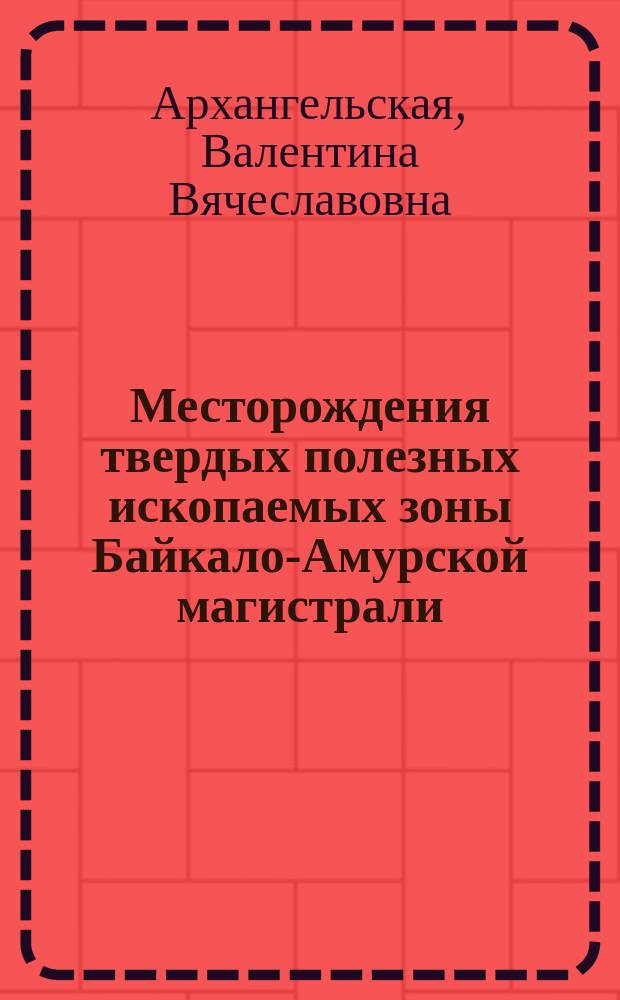 Архангельская, Валентина Вячеславовна

Месторождения твердых полезных ископаемых зоны Байкало-Амурской магистрали